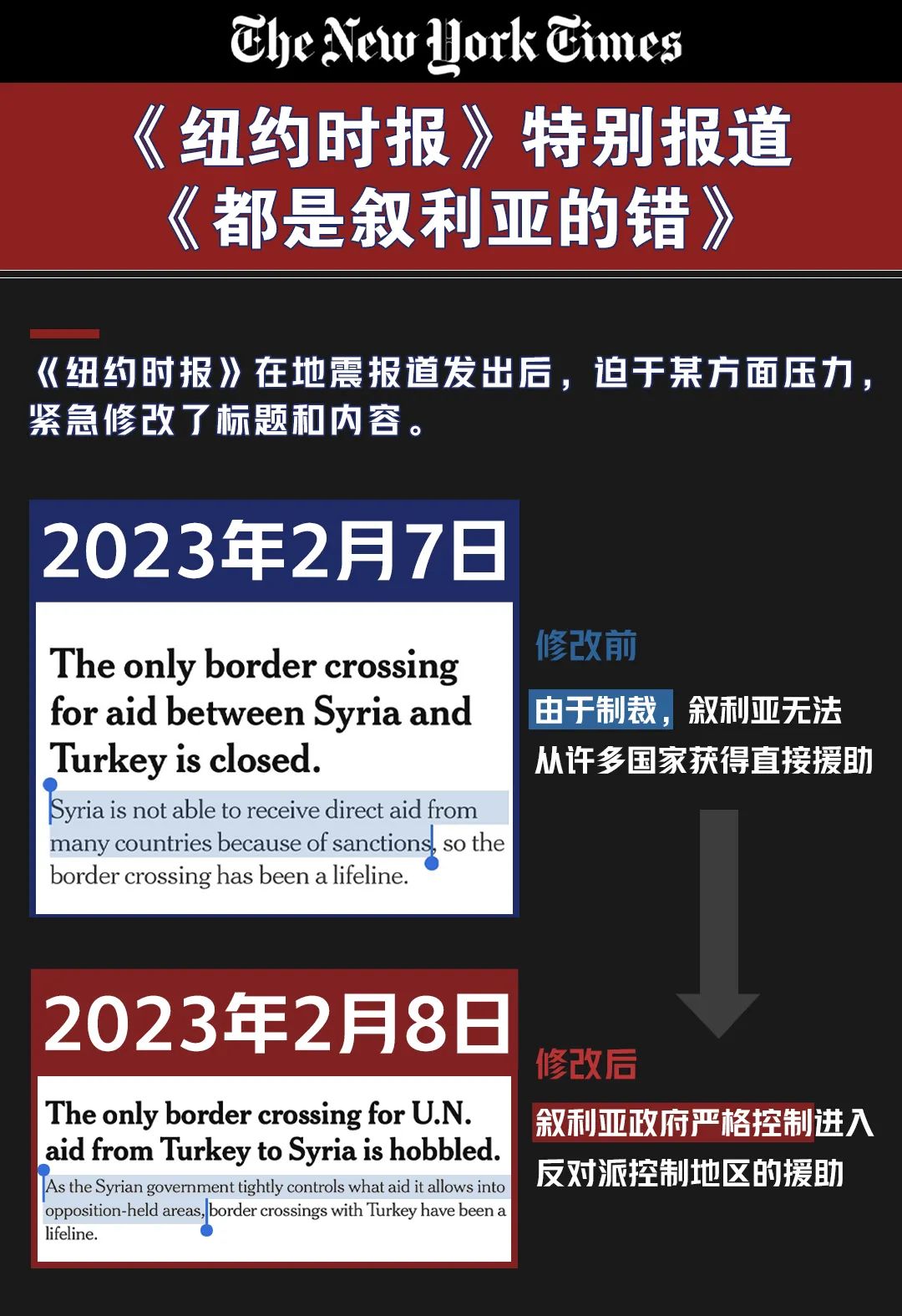 The New York Times

《纽约时报》特别报道
《都是叙利亚的错》

《纽约时报》在地震报道发出后，迫于某方面压力，紧急修改了标题和内容。

2023年2月7日

The only border crossing for aid between Syria and Turkey is closed.

Syria is not able to receive direct aid from many countries because of sanctions, so the border crossing has been a lifeline.

修改前

由于制裁，叙利亚无法从许多国家获得直接援助

2023年2月8日

The only border crossing for U.N. aid from Turkey to Syria is hobbled.

As the Syrian government tightly controls what aid it allows into opposition-held areas, border crossings with Turkey have been a lifeline.

修改后

叙利亚政府严格控制进入反对派控制地区的援助